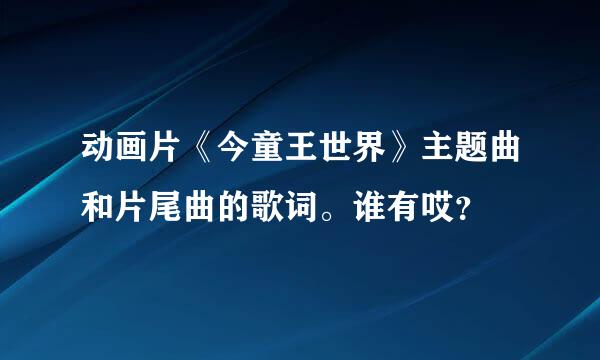 动画片《今童王世界》主题曲和片尾曲的歌词。谁有哎?